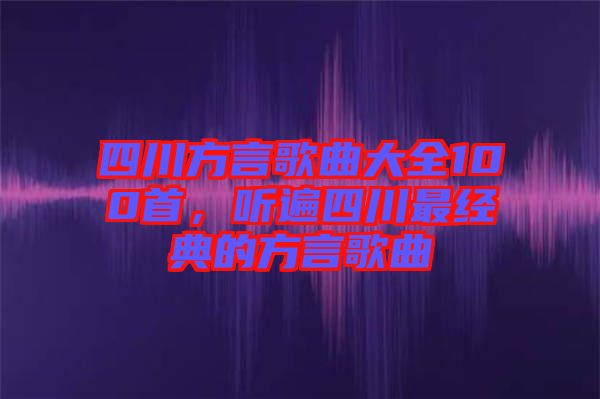 四川方言歌曲大全100首，听遍四川最经典的方言歌曲